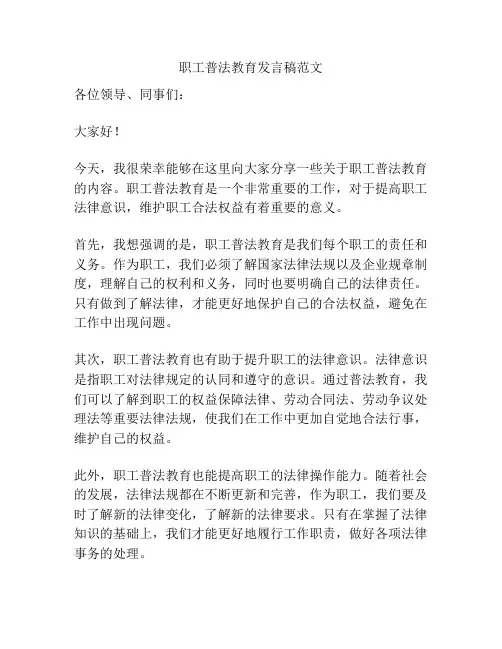 职工普法教育发言稿范文

各位领导、同事们：

大家好！

今天，我很荣幸能够在这里向大家分享一些关于职工普法教育的内容。职工普法教育是一个非常重要的工作，对于提高职工法律意识，维护职工合法权益有着重要的意义。

首先，我想强调的是，职工普法教育是我们每个职工的责任和义务。作为职工，我们必须了解国家法律法规以及企业规章制度，理解自己的权利和义务，同时也要明确自己的法律责任。只有做到了解法律，才能更好地保护自己的合法权益，避免在工作中出现问题。

其次，职工普法教育也有助于提升职工的法律意识。法律意识是指职工对法律规定的认同和遵守的意识。通过普法教育，我们可以了解到职工的权益保障法律、劳动合同法、劳动争议处理法等重要法律法规，使我们在工作中更加自觉地合法行事，维护自己的权益。

此外，职工普法教育也能提高职工的法律操作能力。随着社会的发展，法律法规都在不断更新和完善，作为职工，我们要及时了解新的法律变化，了解新的法律要求。只有在掌握了法律知识的基础上，我们才能更好地履行工作职责，做好各项法律事务的处理。